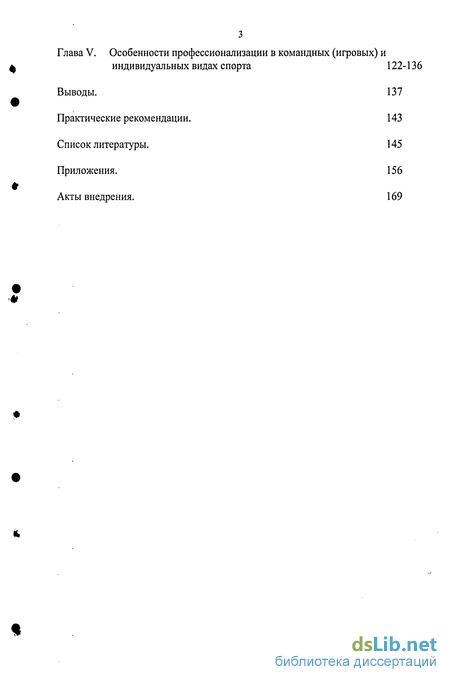 3

Глава V. Особенности профессионализации в командных (игровых) и индивидуальных видах спорта 122-136

Выводы. 137

Практические рекомендации. 143

Список литературы. 145

Приложения. 156

Акты внедрения. 169

dsLib.net
библиотека диссертаций